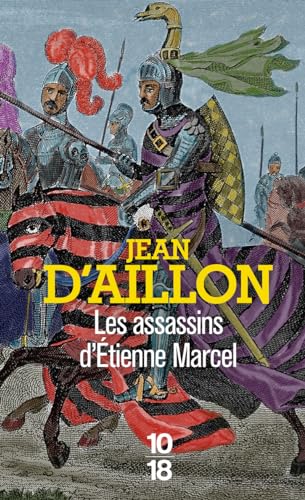 JEAN
D'AILLON

Les assassins
d'Étienne Marcel

10
18